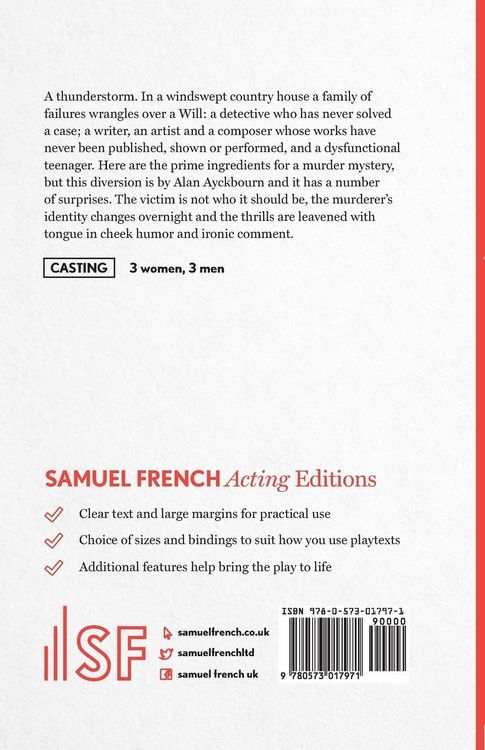 A thunderstorm. In a windswept country house a family of failures wrangles over a Will: a detective who has never solved a case; a writer, an artist and a composer whose works have never been published, shown or performed, and a dysfunctional teenager. Here are the prime ingredients for a murder mystery, but this diversion is by Alan Ayckbourn and it has a number of surprises. The victim is not who it should be, the murderer's identity changes overnight and the thrills are leavened with tongue in cheek humor and ironic comment.

CASTING 3 women, 3 men

SAMUEL FRENCH Acting Editions

✓ Clear text and large margins for practical use

✓ Choice of sizes and bindings to suit how you use playtexts

✓ Additional features help bring the play to life

SF

samuelfrench.co.uk

samuelfrenchltd

samuel french uk

ISBN 978-0-573-01797-1

90000

9 780573 017971